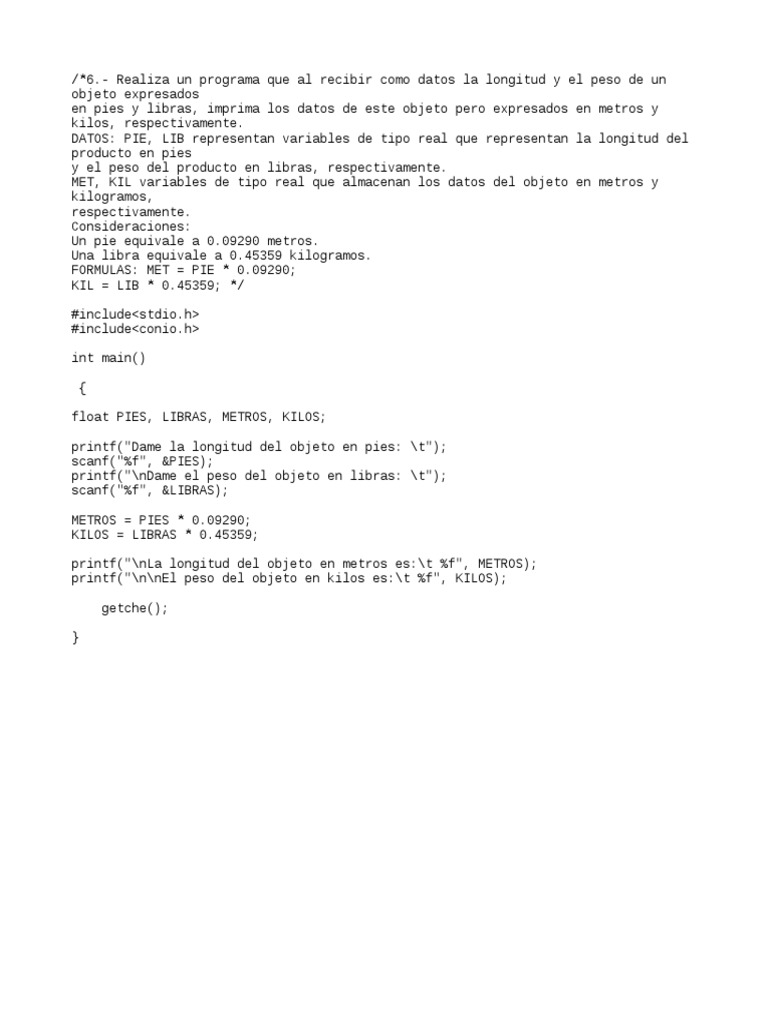 /*6.- Realiza un programa que al recibir como datos la longitud y el peso de un objeto expresados
en pies y libras, imprima los datos de este objeto pero expresados en metros y kilos, respectivamente.
DATOS: PIE, LIB representan variables de tipo real que representan la longitud del producto en pies
y el peso del producto en libras, respectivamente.
MET, KIL variables de tipo real que almacenan los datos del objeto en metros y kilogramos,
respectivamente.
Consideraciones:
Un pie equivale a 0.09290 metros.
Una libra equivale a 0.45359 kilogramos.
FORMULAS: MET = PIE * 0.09290;
KIL = LIB * 0.45359; */

#include<stdio.h>
#include<conio.h>

int main()

 {

float PIES, LIBRAS, METROS, KILOS;

printf("Dame la longitud del objeto en pies: \t");
scanf("%f", &PIES);
printf("\nDame el peso del objeto en libras: \t");
scanf("%f", &LIBRAS);

METROS = PIES * 0.09290;
KILOS = LIBRAS * 0.45359;

printf("\nLa longitud del objeto en metros es:\t %f", METROS);
printf("\n\nEl peso del objeto en kilos es:\t %f", KILOS);

    getche();

}